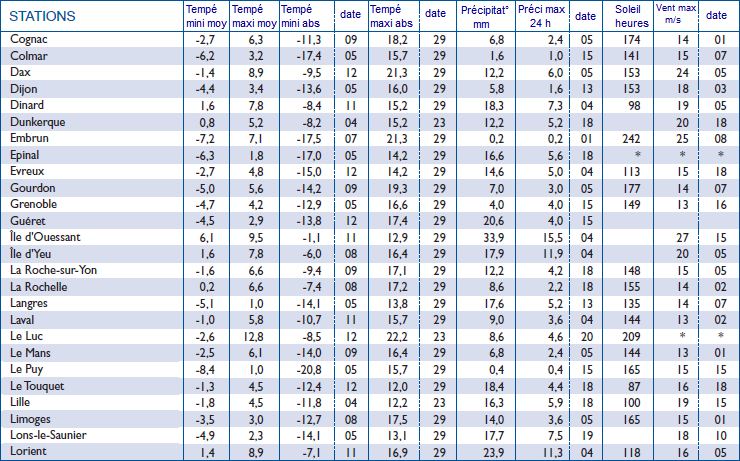 | STATIONS | Tempé mini moy | Tempé maxi moy | Tempé mini abs | date | Tempé maxi abs | date | Précipitat° mm | Préci max 24 h | date | Soleil heures | Vent max m/s | date |
|---|---|---|---|---|---|---|---|---|---|---|---|---|
| Cognac | -2,7 | 6,3 | -11,3 | 09 | 18,2 | 29 | 6,8 | 2,4 | 05 | 174 | 14 | 01 |
| Colmar | -6,2 | 3,2 | -17,4 | 05 | 15,7 | 29 | 1,6 | 1,0 | 15 | 141 | 15 | 07 |
| Dax | -1,4 | 8,9 | -9,5 | 12 | 21,3 | 29 | 12,2 | 6,0 | 05 | 153 | 24 | 05 |
| Dijon | -4,4 | 3,4 | -13,6 | 05 | 16,0 | 29 | 5,8 | 1,6 | 13 | 153 | 18 | 03 |
| Dinard | 1,6 | 7,8 | -8,4 | 11 | 15,2 | 29 | 18,3 | 7,3 | 04 | 98 | 19 | 05 |
| Dunkerque | 0,8 | 5,2 | -8,2 | 04 | 15,2 | 23 | 12,2 | 5,2 | 18 | | 20 | 18 |
| Embrun | -7,2 | 7,1 | -17,5 | 07 | 21,3 | 29 | 0,2 | 0,2 | 01 | 242 | 25 | 08 |
| Epinal | -6,3 | 1,8 | -17,0 | 05 | 14,2 | 29 | 16,6 | 5,6 | 18 | * | * | * |
| Evreux | -2,7 | 4,8 | -15,0 | 12 | 14,2 | 29 | 14,6 | 5,0 | 04 | 113 | 15 | 18 |
| Gourdon | -5,0 | 5,6 | -14,2 | 09 | 19,3 | 29 | 7,0 | 3,0 | 05 | 177 | 14 | 07 |
| Grenoble | -4,7 | 4,2 | -12,9 | 05 | 16,6 | 29 | 4,0 | 4,0 | 15 | 149 | 13 | 16 |
| Guéret | -4,5 | 2,9 | -13,8 | 12 | 17,4 | 29 | 20,6 | 4,0 | 15 | | | |
| Île d'Ouessant | 6,1 | 9,5 | -1,1 | 11 | 12,9 | 29 | 33,9 | 15,5 | 04 | | 27 | 15 |
| Île d'Yeu | 1,6 | 7,8 | -6,0 | 08 | 16,4 | 29 | 17,9 | 11,9 | 04 | | 20 | 05 |
| La Roche-sur-Yon | -1,6 | 6,6 | -9,4 | 09 | 17,1 | 29 | 12,2 | 4,2 | 18 | 148 | 15 | 05 |
| La Rochelle | 0,2 | 6,6 | -7,4 | 08 | 17,2 | 29 | 8,6 | 2,2 | 18 | 155 | 14 | 02 |
| Langres | -5,1 | 1,0 | -14,1 | 05 | 13,8 | 29 | 17,6 | 5,2 | 13 | 135 | 14 | 07 |
| Laval | -1,0 | 5,8 | -10,7 | 11 | 15,7 | 29 | 9,0 | 3,6 | 04 | 144 | 13 | 02 |
| Le Luc | -2,6 | 12,8 | -8,5 | 12 | 22,2 | 23 | 8,6 | 4,6 | 20 | 209 | * | * |
| Le Mans | -2,5 | 6,1 | -14,0 | 09 | 16,4 | 29 | 6,8 | 2,4 | 05 | 144 | 13 | 01 |
| Le Puy | -8,4 | 1,0 | -20,8 | 05 | 15,7 | 29 | 0,4 | 0,4 | 15 | 165 | 15 | 15 |
| Le Touquet | -1,3 | 4,5 | -12,4 | 12 | 12,0 | 29 | 18,4 | 4,4 | 18 | 87 | 16 | 18 |
| Lille | -1,8 | 4,5 | -11,8 | 04 | 12,2 | 23 | 16,3 | 5,9 | 18 | 100 | 19 | 15 |
| Limoges | -3,5 | 3,0 | -12,7 | 08 | 17,5 | 29 | 14,0 | 3,6 | 05 | 165 | 15 | 01 |
| Lons-le-Saunier | -4,9 | 2,3 | -14,1 | 05 | 13,1 | 29 | 17,7 | 7,5 | 19 | | 18 | 10 |
| Lorient | 1,4 | 8,9 | -7,1 | 11 | 16,9 | 29 | 23,9 | 11,3 | 04 | 118 | 16 | 05 |